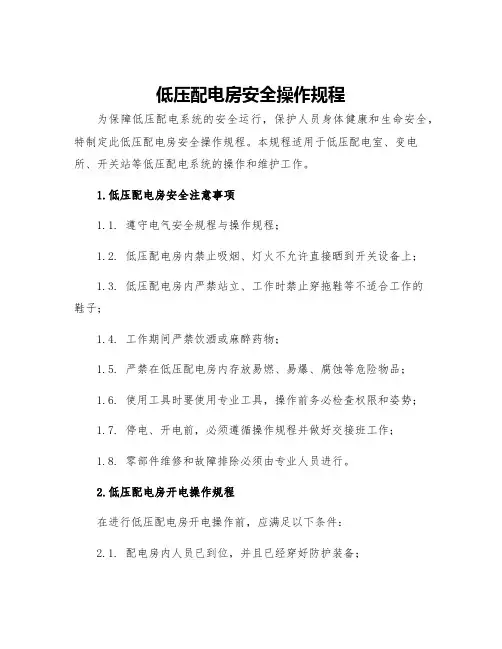 低压配电房安全操作规程

为保障低压配电系统的安全运行，保护人员身体健康和生命安全，特制定此低压配电房安全操作规程。本规程适用于低压配电室、变电所、开关站等低压配电系统的操作和维护工作。

1.低压配电房安全注意事项

1.1. 遵守电气安全规程与操作规程；

1.2. 低压配电房内禁止吸烟、灯火不允许直接晒到开关设备上；

1.3. 低压配电房内严禁站立、工作时禁止穿拖鞋等不适合工作的鞋子；

1.4. 工作期间严禁饮酒或麻醉药物；

1.5. 严禁在低压配电房内存放易燃、易爆、腐蚀等危险物品；

1.6. 使用工具时要使用专业工具，操作前务必检查权限和姿势；

1.7. 停电、开电前，必须遵循操作规程并做好交接班工作；

1.8. 零部件维修和故障排除必须由专业人员进行。

2.低压配电房开电操作规程

在进行低压配电房开电操作前，应满足以下条件：

2.1. 配电房内人员已到位，并且已经穿好防护装备；